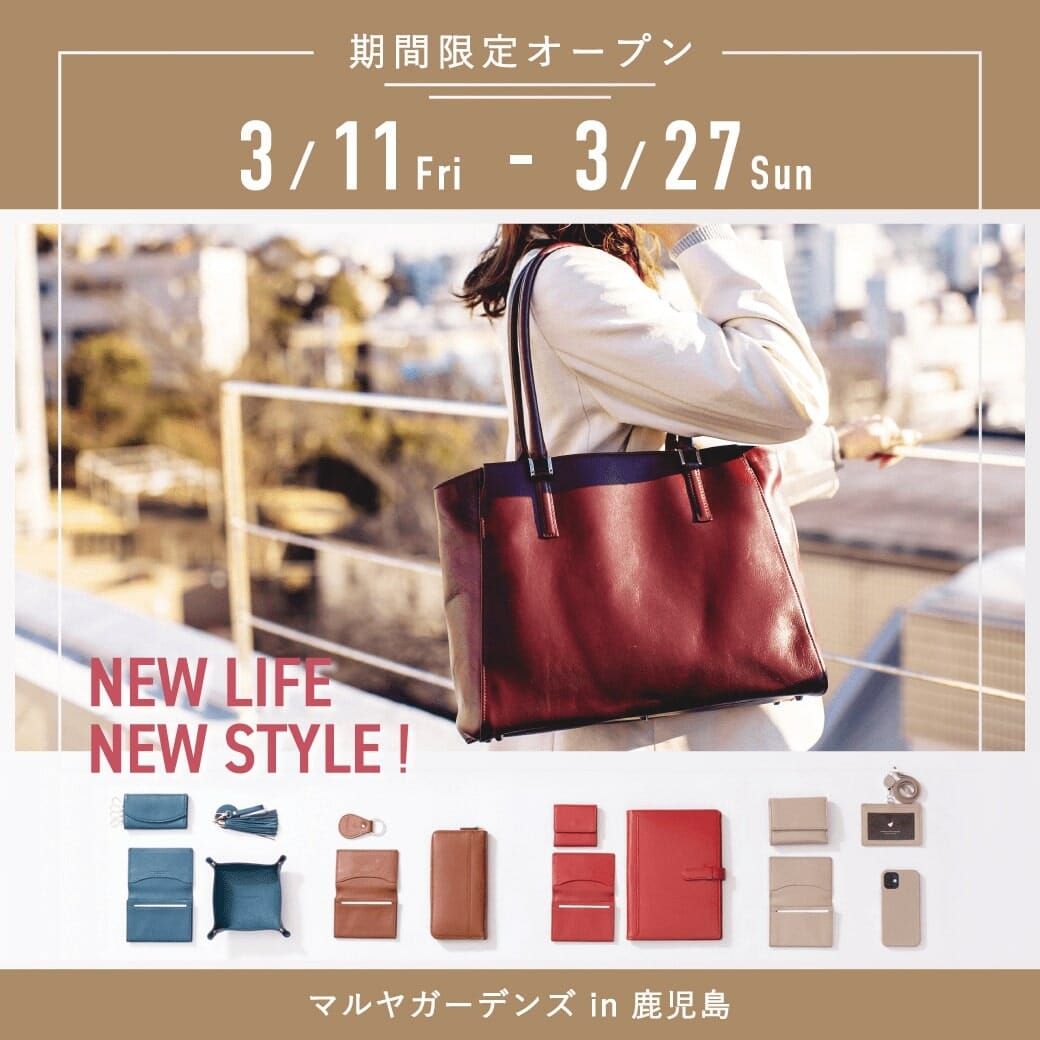 期間限定オープン

3/11 Fri - 3/27 Sun

NEW LIFE
NEW STYLE !

マルヤガーデンズ in 鹿児島